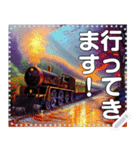 行ってきます！